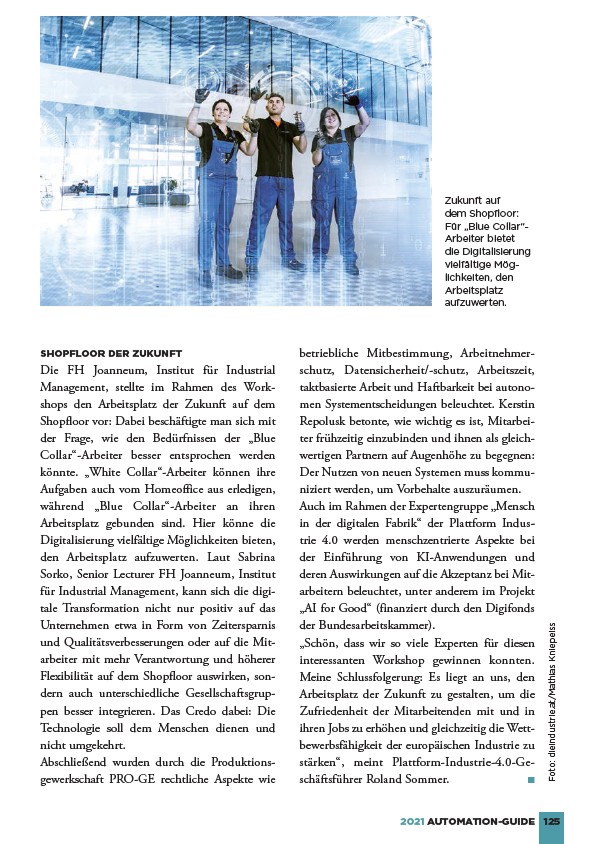 Zukunft auf dem Shopfloor: Für „Blue Collar"-Arbeiter bietet die Digitalisierung vielfältige Möglichkeiten, den Arbeitsplatz aufzuwerten.

SHOPFLOOR DER ZUKUNFT
Die FH Joanneum, Institut für Industrial Management, stellte im Rahmen des Workshops den Arbeitsplatz der Zukunft auf dem Shopfloor vor: Dabei beschäftigte man sich mit der Frage, wie den Bedürfnissen der „Blue Collar"-Arbeiter besser entsprochen werden könnte. „White Collar"-Arbeiter können ihre Aufgaben auch vom Homeoffice aus erledigen, während „Blue Collar"-Arbeiter an ihren Arbeitsplatz gebunden sind. Hier könne die Digitalisierung vielfältige Möglichkeiten bieten, den Arbeitsplatz aufzuwerten. Laut Sabrina Sorko, Senior Lecturer FH Joanneum, Institut für Industrial Management, kann sich die digitale Transformation nicht nur positiv auf das Unternehmen etwa in Form von Zeitersparnis und Qualitätsverbesserungen oder auf die Mitarbeiter mit mehr Verantwortung und höherer Flexibilität auf dem Shopfloor auswirken, sondern auch unterschiedliche Gesellschaftsgruppen besser integrieren. Das Credo dabei: Die Technologie soll dem Menschen dienen und nicht umgekehrt.
Abschließend wurden durch die Produktionsgewerkschaft PRO-GE rechtliche Aspekte wie betriebliche Mitbestimmung, Arbeitnehmerschutz, Datensicherheit/-schutz, Arbeitszeit, taktbasierte Arbeit und Haftbarkeit bei autonomen Systementscheidungen beleuchtet. Kerstin Repolusk betonte, wie wichtig es ist, Mitarbeiter frühzeitig einzubinden und ihnen als gleichwertigen Partnern auf Augenhöhe zu begegnen: Der Nutzen von neuen Systemen muss kommuniziert werden, um Vorbehalte auszuräumen.
Auch im Rahmen der Expertengruppe „Mensch in der digitalen Fabrik" der Plattform Industrie 4.0 werden menschzentrierte Aspekte bei der Einführung von KI-Anwendungen und deren Auswirkungen auf die Akzeptanz bei Mitarbeitern beleuchtet, unter anderem im Projekt „AI for Good" (finanziert durch den Digifonds der Bundesarbeitskammer).
„Schön, dass wir so viele Experten für diesen interessanten Workshop gewinnen konnten. Meine Schlussfolgerung: Es liegt an uns, den Arbeitsplatz der Zukunft zu gestalten, um die Zufriedenheit der Mitarbeitenden mit und in ihren Jobs zu erhöhen und gleichzeitig die Wettbewerbsfähigkeit der europäischen Industrie zu stärken", meint Plattform-Industrie-4.0-Geschäftsführer Roland Sommer.

Foto: dieindustrie.at/Mathias Kniepeiss

2021 AUTOMATION-GUIDE 125